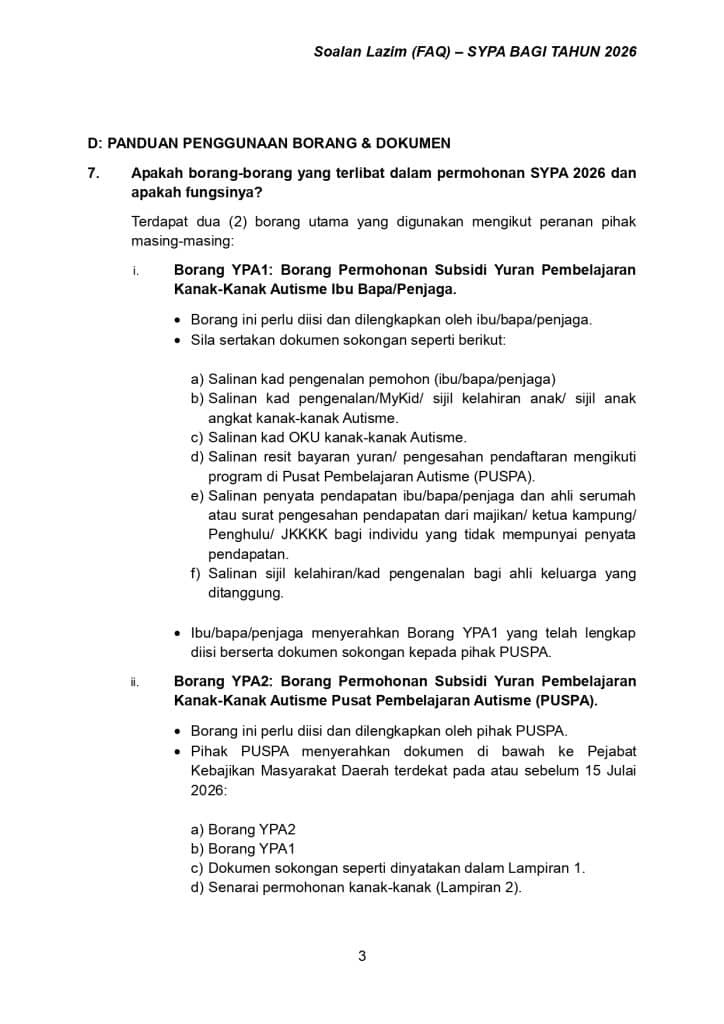 Soalan Lazim (FAQ) – SYPA BAGI TAHUN 2026

D: PANDUAN PENGGUNAAN BORANG & DOKUMEN

7. Apakah borang-borang yang terlibat dalam permohonan SYPA 2026 dan apakah fungsinya?

Terdapat dua (2) borang utama yang digunakan mengikut peranan pihak masing-masing:

i. Borang YPA1: Borang Permohonan Subsidi Yuran Pembelajaran Kanak-Kanak Autisme Ibu Bapa/Penjaga.

• Borang ini perlu diisi dan dilengkapkan oleh ibu/bapa/penjaga.
• Sila sertakan dokumen sokongan seperti berikut:

a) Salinan kad pengenalan pemohon (ibu/bapa/penjaga)
b) Salinan kad pengenalan/MyKid/ sijil kelahiran anak/ sijil anak angkat kanak-kanak Autisme.
c) Salinan kad OKU kanak-kanak Autisme.
d) Salinan resit bayaran yuran/ pengesahan pendaftaran mengikuti program di Pusat Pembelajaran Autisme (PUSPA).
e) Salinan penyata pendapatan ibu/bapa/penjaga dan ahli serumah atau surat pengesahan pendapatan dari majikan/ ketua kampung/ Penghulu/ JKKKK bagi individu yang tidak mempunyai penyata pendapatan.
f) Salinan sijil kelahiran/kad pengenalan bagi ahli keluarga yang ditanggung.

• Ibu/bapa/penjaga menyerahkan Borang YPA1 yang telah lengkap diisi berserta dokumen sokongan kepada pihak PUSPA.

ii. Borang YPA2: Borang Permohonan Subsidi Yuran Pembelajaran Kanak-Kanak Autisme Pusat Pembelajaran Autisme (PUSPA).

• Borang ini perlu diisi dan dilengkapkan oleh pihak PUSPA.
• Pihak PUSPA menyerahkan dokumen di bawah ke Pejabat Kebajikan Masyarakat Daerah terdekat pada atau sebelum 15 Julai 2026:

a) Borang YPA2
b) Borang YPA1
c) Dokumen sokongan seperti dinyatakan dalam Lampiran 1.
d) Senarai permohonan kanak-kanak (Lampiran 2).

3